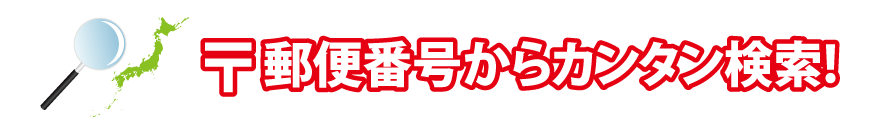 〒郵便番号からカンタン検索!